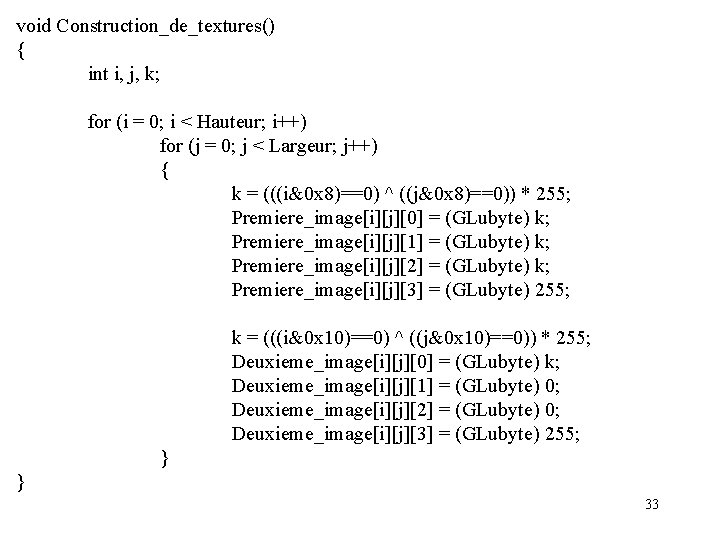 void Construction_de_textures()
{
int i, j, k;

for (i = 0; i < Hauteur; i++)
for (j = 0; j < Largeur; j++)
{
k = (((i&0x8)==0) ^ ((j&0x8)==0)) * 255;
Premiere_image[i][j][0] = (GLubyte) k;
Premiere_image[i][j][1] = (GLubyte) k;
Premiere_image[i][j][2] = (GLubyte) k;
Premiere_image[i][j][3] = (GLubyte) 255;

k = (((i&0x10)==0) ^ ((j&0x10)==0)) * 255;
Deuxieme_image[i][j][0] = (GLubyte) k;
Deuxieme_image[i][j][1] = (GLubyte) 0;
Deuxieme_image[i][j][2] = (GLubyte) 0;
Deuxieme_image[i][j][3] = (GLubyte) 255;
}
}

33